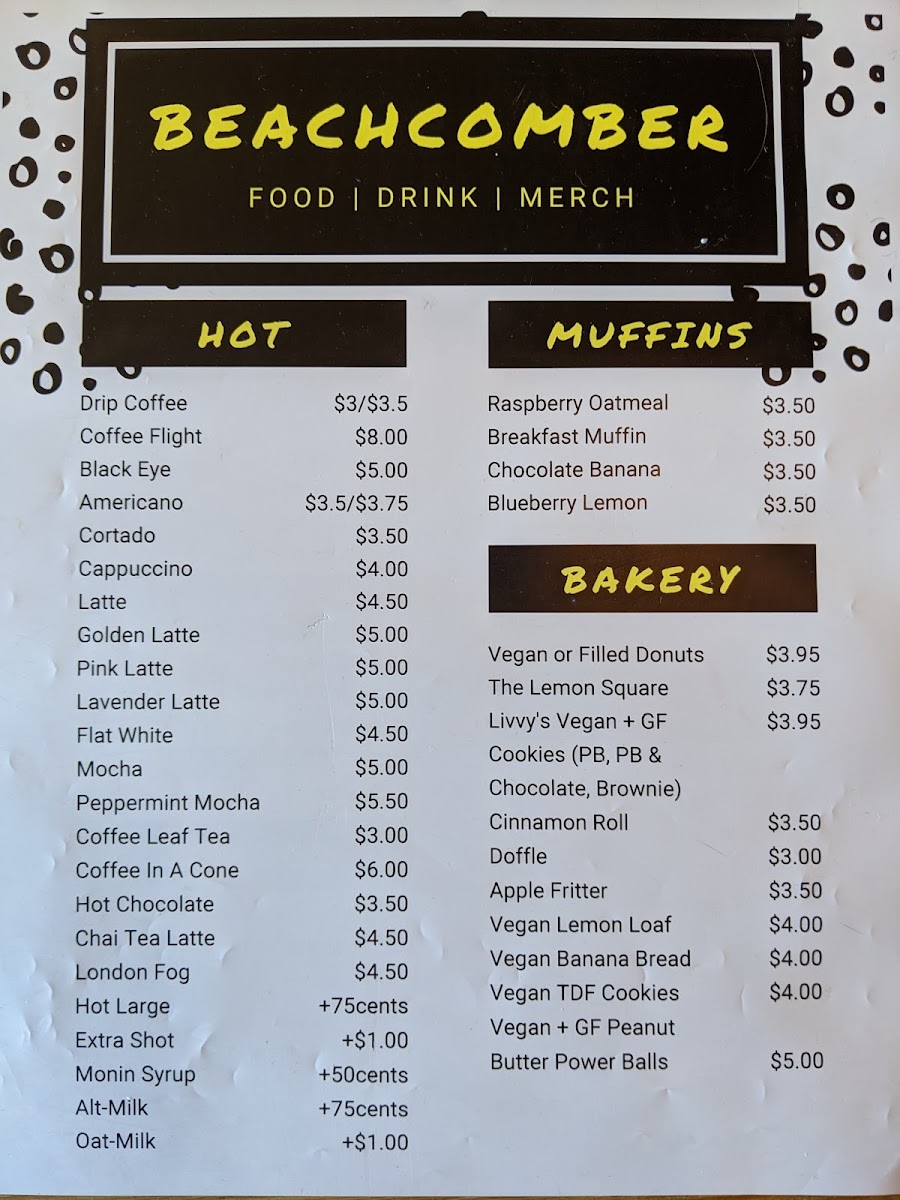 BEACHCOMBER

FOOD | DRINK | MERCH

HOT

| | |
|---|---|
| Drip Coffee | \$3/\$3.5 |
| Coffee Flight | \$8.00 |
| Black Eye | \$5.00 |
| Americano | \$3.5/\$3.75 |
| Cortado | \$3.50 |
| Cappuccino | \$4.00 |
| Latte | \$4.50 |
| Golden Latte | \$5.00 |
| Pink Latte | \$5.00 |
| Lavender Latte | \$5.00 |
| Flat White | \$4.50 |
| Mocha | \$5.00 |
| Peppermint Mocha | \$5.50 |
| Coffee Leaf Tea | \$3.00 |
| Coffee In A Cone | \$6.00 |
| Hot Chocolate | \$3.50 |
| Chai Tea Latte | \$4.50 |
| London Fog | \$4.50 |
| Hot Large | +75cents |
| Extra Shot | +\$1.00 |
| Monin Syrup | +50cents |
| Alt-Milk | +75cents |
| Oat-Milk | +\$1.00 |

MUFFINS

| | |
|---|---|
| Raspberry Oatmeal | \$3.50 |
| Breakfast Muffin | \$3.50 |
| Chocolate Banana | \$3.50 |
| Blueberry Lemon | \$3.50 |

BAKERY

| | |
|---|---|
| Vegan or Filled Donuts | \$3.95 |
| The Lemon Square | \$3.75 |
| Livvy's Vegan + GF Cookies (PB, PB & Chocolate, Brownie) | \$3.95 |
| Cinnamon Roll | \$3.50 |
| Doffle | \$3.00 |
| Apple Fritter | \$3.50 |
| Vegan Lemon Loaf | \$4.00 |
| Vegan Banana Bread | \$4.00 |
| Vegan TDF Cookies | \$4.00 |
| Vegan + GF Peanut Butter Power Balls | \$5.00 |